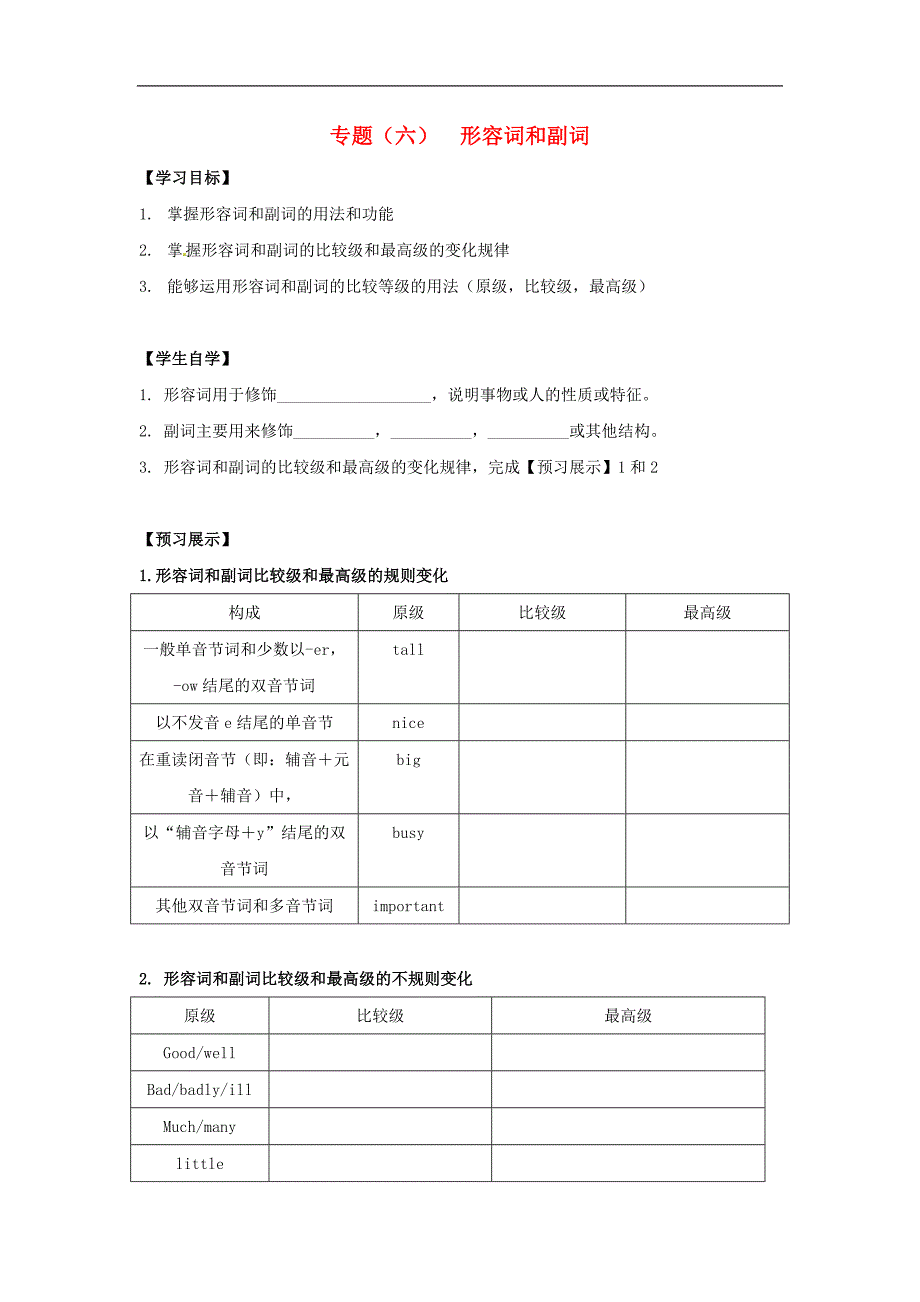 专题（六）　形容词和副词

【学习目标】

1. 掌握形容词和副词的用法和功能

2. 掌握形容词和副词的比较级和最高级的变化规律

3. 能够运用形容词和副词的比较等级的用法（原级，比较级，最高级）

【学生自学】

1. 形容词用于修饰____________________，说明事物或人的性质或特征。

2. 副词主要用来修饰__________，__________，__________或其他结构。

3. 形容词和副词的比较级和最高级的变化规律，完成【预习展示】1 和 2

【预习展示】

1.形容词和副词比较级和最高级的规则变化

| 构成 | 原级 | 比较级 | 最高级 |
|---|---|---|---|
| 一般单音节词和少数以-er，-ow 结尾的双音节词 | tall | | |
| 以不发音 e 结尾的单音节 | nice | | |
| 在重读闭音节（即：辅音＋元音＋辅音）中， | big | | |
| 以“辅音字母＋y”结尾的双音节词 | busy | | |
| 其他双音节词和多音节词 | important | | |

2. 形容词和副词比较级和最高级的不规则变化

| 原级 | 比较级 | 最高级 |
|---|---|---|
| Good/well | | |
| Bad/badly/ill | | |
| Much/many | | |
| little | | |